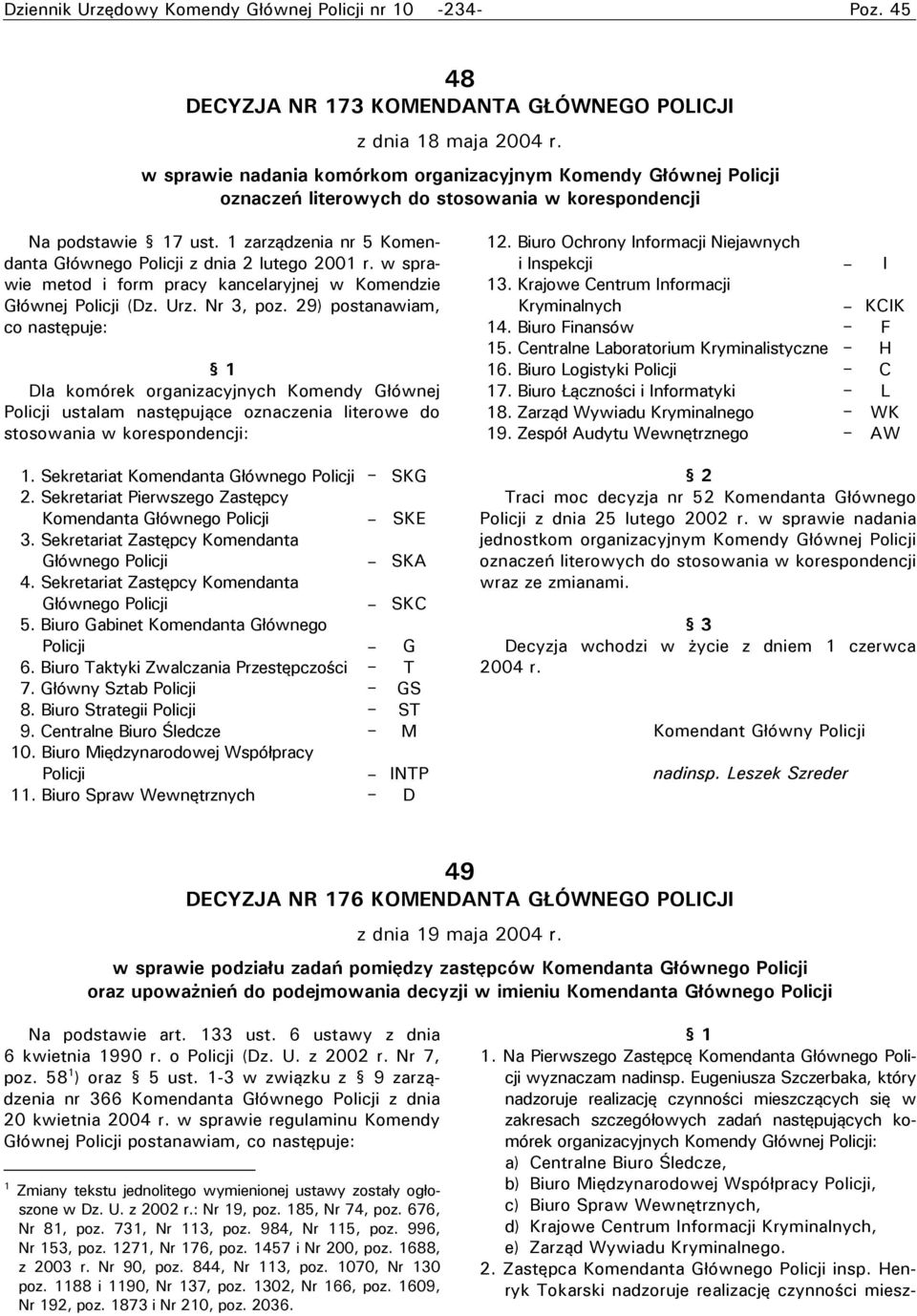 Dziennik Urzędowy Komendy Głównej Policji nr 10 -234- Poz. 45

48
DECYZJA NR 173 KOMENDANTA GŁÓWNEGO POLICJI
z dnia 18 maja 2004 r.
w sprawie nadania komórkom organizacyjnym Komendy Głównej Policji oznaczeń literowych do stosowania w korespondencji

Na podstawie § 17 ust. 1 zarządzenia nr 5 Komendanta Głównego Policji z dnia 2 lutego 2001 r. w sprawie metod i form pracy kancelaryjnej w Komendzie Głównej Policji (Dz. Urz. Nr 3, poz. 29) postanawiam, co następuje:

§ 1
Dla komórek organizacyjnych Komendy Głównej Policji ustalam następujące oznaczenia literowe do stosowania w korespondencji:

1. Sekretariat Komendanta Głównego Policji – SKG
2. Sekretariat Pierwszego Zastępcy Komendanta Głównego Policji – SKE
3. Sekretariat Zastępcy Komendanta Głównego Policji – SKA
4. Sekretariat Zastępcy Komendanta Głównego Policji – SKC
5. Biuro Gabinet Komendanta Głównego Policji – G
6. Biuro Taktyki Zwalczania Przestępczości – T
7. Główny Sztab Policji – GS
8. Biuro Strategii Policji – ST
9. Centralne Biuro Śledcze – M
10. Biuro Międzynarodowej Współpracy Policji – INTP
11. Biuro Spraw Wewnętrznych – D
12. Biuro Ochrony Informacji Niejawnych i Inspekcji – I
13. Krajowe Centrum Informacji Kryminalnych – KCIK
14. Biuro Finansów – F
15. Centralne Laboratorium Kryminalistyczne – H
16. Biuro Logistyki Policji – C
17. Biuro Łączności i Informatyki – L
18. Zarząd Wywiadu Kryminalnego – WK
19. Zespół Audytu Wewnętrznego – AW

§ 2
Traci moc decyzja nr 52 Komendanta Głównego Policji z dnia 25 lutego 2002 r. w sprawie nadania jednostkom organizacyjnym Komendy Głównej Policji oznaczeń literowych do stosowania w korespondencji wraz ze zmianami.

§ 3
Decyzja wchodzi w życie z dniem 1 czerwca 2004 r.

Komendant Główny Policji

nadinsp. Leszek Szreder

49
DECYZJA NR 176 KOMENDANTA GŁÓWNEGO POLICJI
z dnia 19 maja 2004 r.
w sprawie podziału zadań pomiędzy zastępców Komendanta Głównego Policji oraz upoważnień do podejmowania decyzji w imieniu Komendanta Głównego Policji

Na podstawie art. 133 ust. 6 ustawy z dnia 6 kwietnia 1990 r. o Policji (Dz. U. z 2002 r. Nr 7, poz. 58$^1$) oraz § 5 ust. 1-3 w związku z § 9 zarządzenia nr 366 Komendanta Głównego Policji z dnia 20 kwietnia 2004 r. w sprawie regulaminu Komendy Głównej Policji postanawiam, co następuje:

$^1$ Zmiany tekstu jednolitego wymienionej ustawy zostały ogłoszone w Dz. U. z 2002 r.: Nr 19, poz. 185, Nr 74, poz. 676, Nr 81, poz. 731, Nr 113, poz. 984, Nr 115, poz. 996, Nr 153, poz. 1271, Nr 176, poz. 1457 i Nr 200, poz. 1688, z 2003 r. Nr 90, poz. 844, Nr 113, poz. 1070, Nr 130 poz. 1188 i 1190, Nr 137, poz. 1302, Nr 166, poz. 1609, Nr 192, poz. 1873 i Nr 210, poz. 2036.

§ 1
1. Na Pierwszego Zastępcę Komendanta Głównego Policji wyznaczam nadinsp. Eugeniusza Szczerbaka, który nadzoruje realizację czynności mieszczących się w zakresach szczegółowych zadań następujących komórek organizacyjnych Komendy Głównej Policji:
a) Centralne Biuro Śledcze,
b) Biuro Międzynarodowej Współpracy Policji,
c) Biuro Spraw Wewnętrznych,
d) Krajowe Centrum Informacji Kryminalnych,
e) Zarząd Wywiadu Kryminalnego.
2. Zastępca Komendanta Głównego Policji insp. Henryk Tokarski nadzoruje realizację czynności miesz-